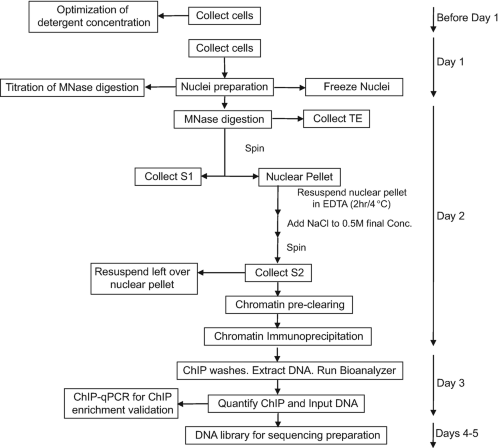 Optimization of detergent concentration

Collect cells

Before Day 1

Collect cells

Day 1

Titration of MNase digestion

Nuclei preparation

Freeze Nuclei

MNase digestion

Collect TE

Spin

Collect S1

Nuclear Pellet

Resuspend nuclear pellet in EDTA (2hr/4 °C)

Add NaCl to 0.5M final Conc.

Spin

Day 2

Resuspend left over nuclear pellet

Collect S2

Chromatin pre-clearing

Chromatin Immunoprecipitation

ChIP washes. Extract DNA. Run Bioanalyzer

Day 3

ChIP-qPCR for ChIP enrichment validation

Quantify ChIP and Input DNA

DNA library for sequencing preparation

Days 4-5